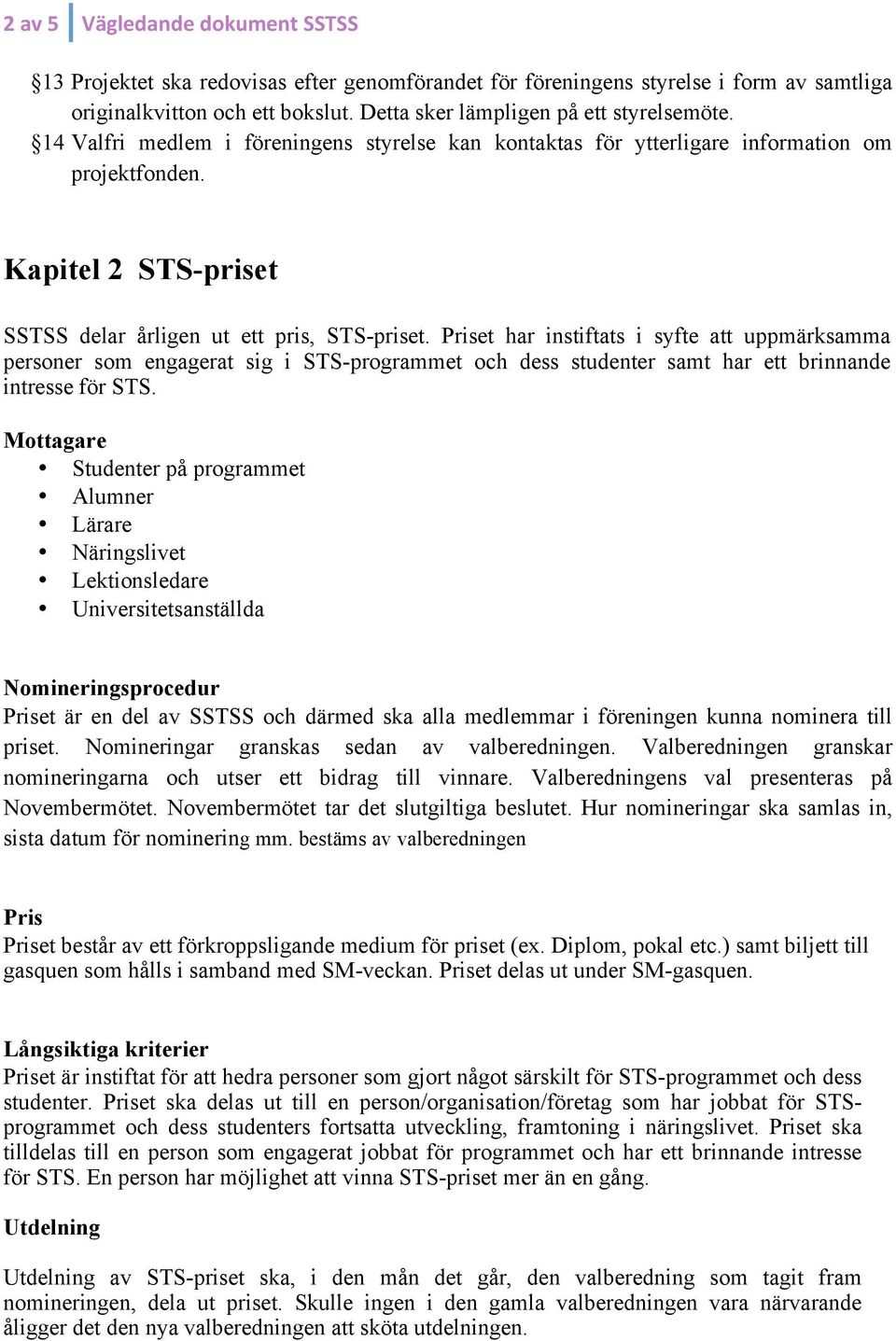 2 av 5 | Vägledande dokument SSTSS

§13 Projektet ska redovisas efter genomförandet för föreningens styrelse i form av samtliga originalkvitton och ett bokslut. Detta sker lämpligen på ett styrelsemöte.
§14 Valfri medlem i föreningens styrelse kan kontaktas för ytterligare information om projektfonden.

Kapitel 2 STS-priset

SSTSS delar årligen ut ett pris, STS-priset. Priset har instiftats i syfte att uppmärksamma personer som engagerat sig i STS-programmet och dess studenter samt har ett brinnande intresse för STS.

Mottagare
• Studenter på programmet
• Alumner
• Lärare
• Näringslivet
• Lektionsledare
• Universitetsanställda

Nomineringsprocedur
Priset är en del av SSTSS och därmed ska alla medlemmar i föreningen kunna nominera till priset. Nomineringar granskas sedan av valberedningen. Valberedningen granskar nomineringarna och utser ett bidrag till vinnare. Valberedningens val presenteras på Novembermötet. Novembermötet tar det slutgiltiga beslutet. Hur nomineringar ska samlas in, sista datum för nominering mm. bestäms av valberedningen

Pris
Priset består av ett förkroppsligande medium för priset (ex. Diplom, pokal etc.) samt biljett till gasquen som hålls i samband med SM-veckan. Priset delas ut under SM-gasquen.

Långsiktiga kriterier
Priset är instiftat för att hedra personer som gjort något särskilt för STS-programmet och dess studenter. Priset ska delas ut till en person/organisation/företag som har jobbat för STS-programmet och dess studenters fortsatta utveckling, framtoning i näringslivet. Priset ska tilldelas till en person som engagerat jobbat för programmet och har ett brinnande intresse för STS. En person har möjlighet att vinna STS-priset mer än en gång.

Utdelning

Utdelning av STS-priset ska, i den mån det går, den valberedning som tagit fram nomineringen, dela ut priset. Skulle ingen i den gamla valberedningen vara närvarande åligger det den nya valberedningen att sköta utdelningen.